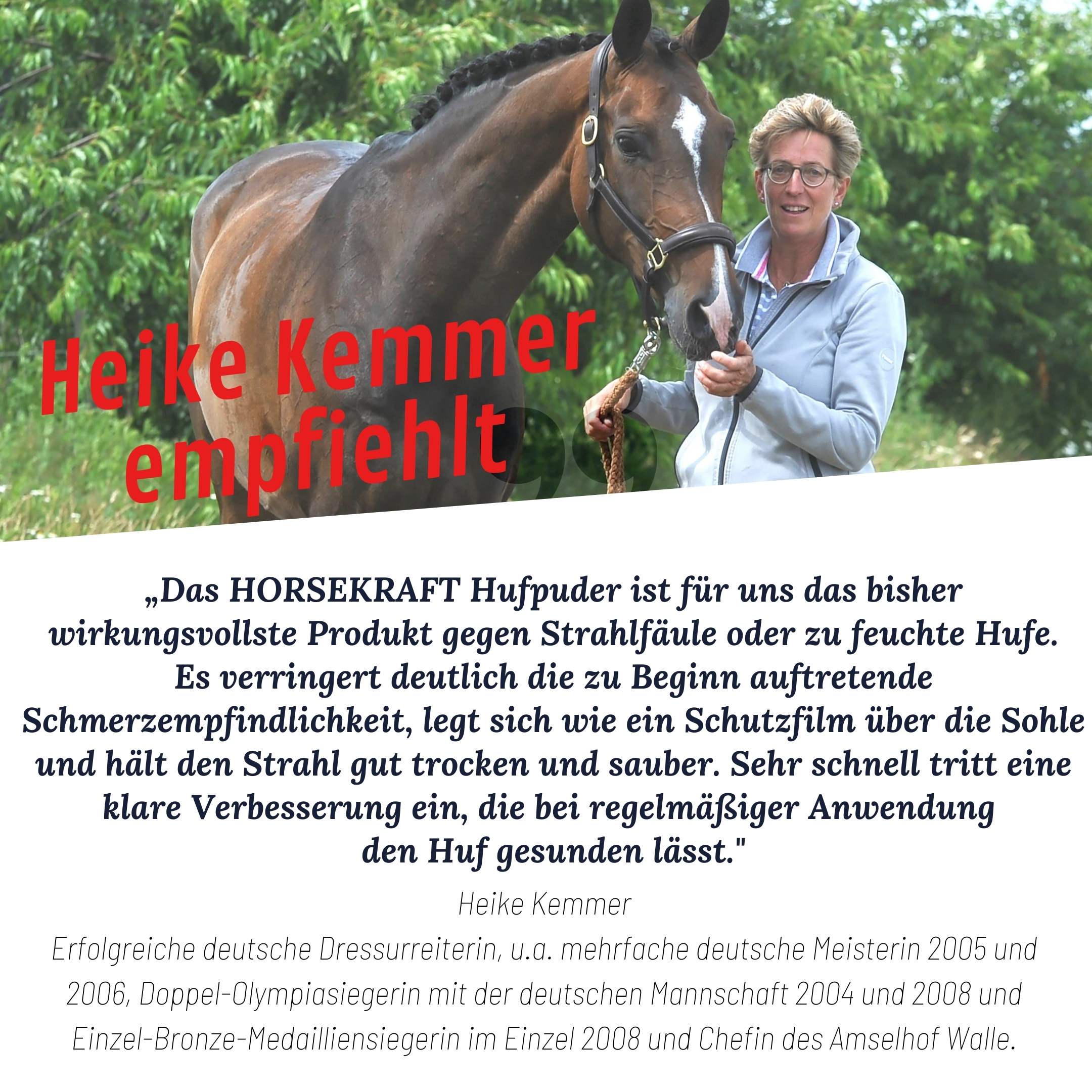 Heike Kemmer empfiehlt

„Das HORSEKRAFT Hufpuder ist für uns das bisher wirkungsvollste Produkt gegen Strahlfäule oder zu feuchte Hufe. Es verringert deutlich die zu Beginn auftretende Schmerzempfindlichkeit, legt sich wie ein Schutzfilm über die Sohle und hält den Strahl gut trocken und sauber. Sehr schnell tritt eine klare Verbesserung ein, die bei regelmäßiger Anwendung den Huf gesunden lässt."

Heike Kemmer

Erfolgreiche deutsche Dressurreiterin, u.a. mehrfache deutsche Meisterin 2005 und 2006, Doppel-Olympiasiegerin mit der deutschen Mannschaft 2004 und 2008 und Einzel-Bronze-Medailliensiegerin im Einzel 2008 und Chefin des Amselhof Walle.